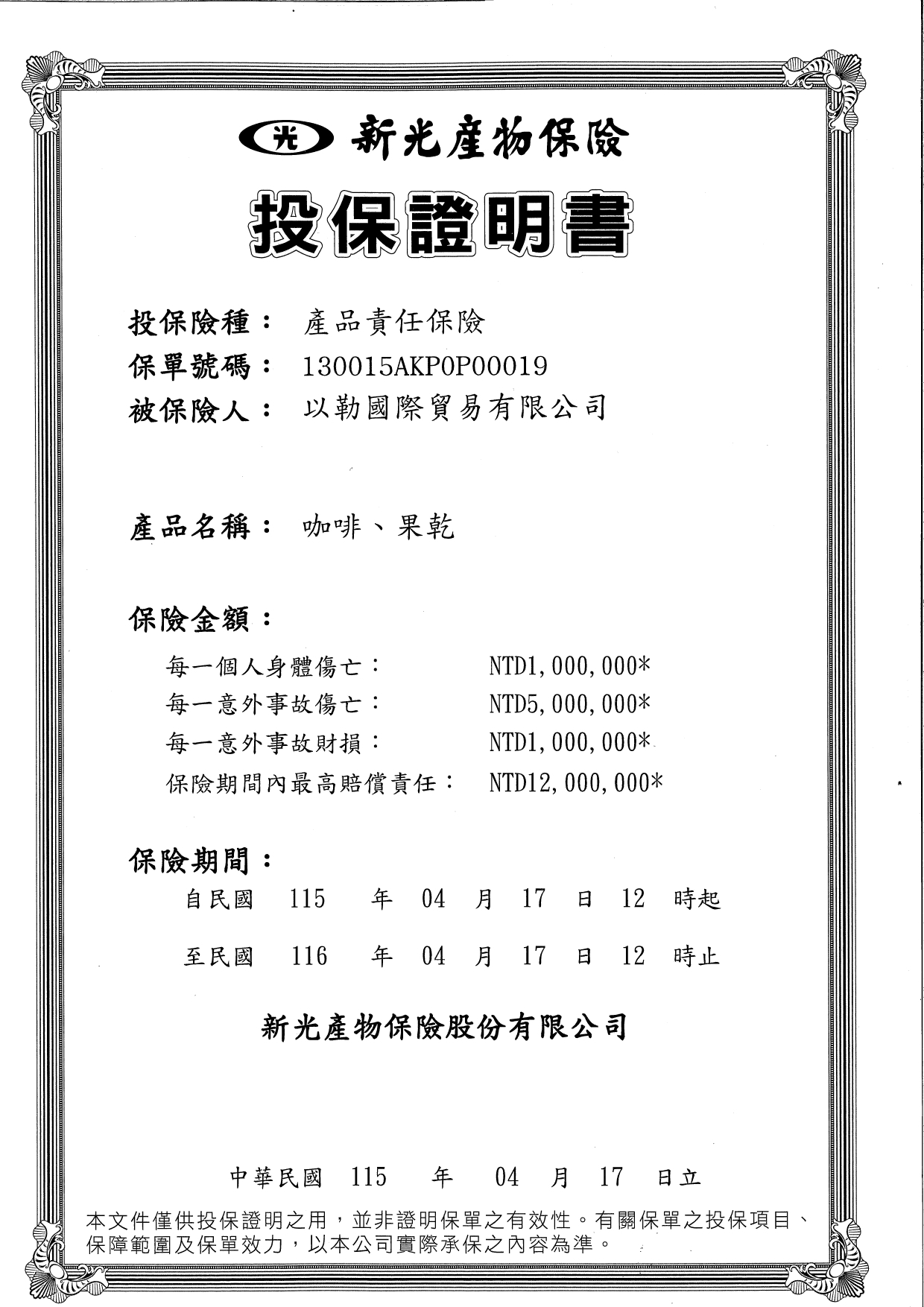 光 新光產物保險

投保證明書

投保險種： 產品責任保險
保單號碼： 130015AKP0P00019
被保險人： 以勒國際貿易有限公司

產品名稱： 咖啡、果乾

保險金額：
每一個人身體傷亡： NTD1,000,000*
每一意外事故傷亡： NTD5,000,000*
每一意外事故財損： NTD1,000,000*
保險期間內最高賠償責任： NTD12,000,000*

保險期間：
自民國 115 年 04 月 17 日 12 時起
至民國 116 年 04 月 17 日 12 時止

新光產物保險股份有限公司

中華民國 115 年 04 月 17 日立

本文件僅供投保證明之用，並非證明保單之有效性。有關保單之投保項目、保障範圍及保單效力，以本公司實際承保之內容為準。